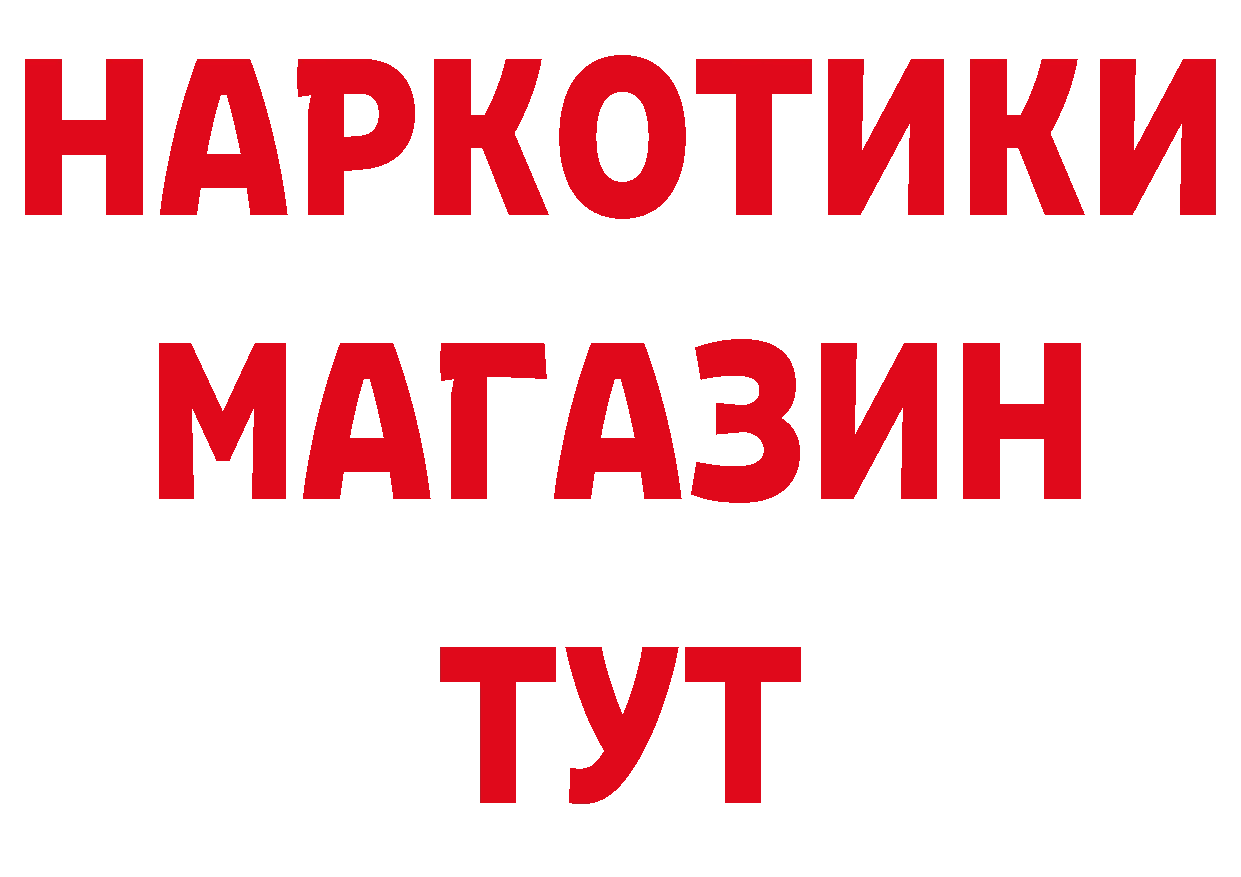 НАРКОТИКИ
МАГАЗИН
ТУТ